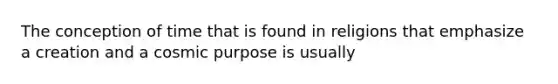 The conception of time that is found in religions that emphasize a creation and a cosmic purpose is usually